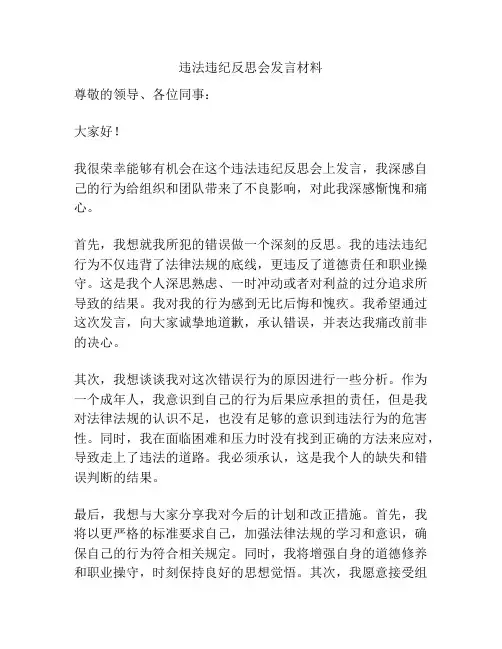 违法违纪反思会发言材料

尊敬的领导、各位同事：

大家好！

我很荣幸能够有机会在这个违法违纪反思会上发言，我深感自己的行为给组织和团队带来了不良影响，对此我深感惭愧和痛心。

首先，我想就我所犯的错误做一个深刻的反思。我的违法违纪行为不仅违背了法律法规的底线，更违反了道德责任和职业操守。这是我个人深思熟虑、一时冲动或者对利益的过分追求所导致的结果。我对我的行为感到无比后悔和愧疚。我希望通过这次发言，向大家诚挚地道歉，承认错误，并表达我痛改前非的决心。

其次，我想谈谈我对这次错误行为的原因进行一些分析。作为一个成年人，我意识到自己的行为后果应承担的责任，但是我对法律法规的认识不足，也没有足够的意识到违法行为的危害性。同时，我在面临困难和压力时没有找到正确的方法来应对，导致走上了违法的道路。我必须承认，这是我个人的缺失和错误判断的结果。

最后，我想与大家分享我对今后的计划和改正措施。首先，我将以更严格的标准要求自己，加强法律法规的学习和意识，确保自己的行为符合相关规定。同时，我将增强自身的道德修养和职业操守，时刻保持良好的思想觉悟。其次，我愿意接受组